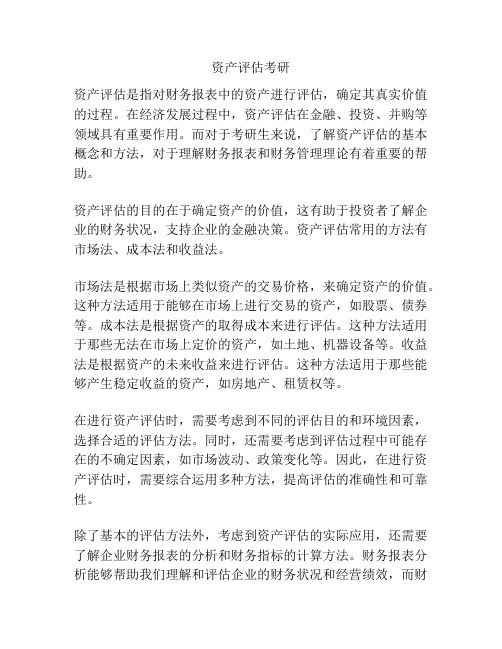 资产评估考研

资产评估是指对财务报表中的资产进行评估，确定其真实价值的过程。在经济发展过程中，资产评估在金融、投资、并购等领域具有重要作用。而对于考研生来说，了解资产评估的基本概念和方法，对于理解财务报表和财务管理理论有着重要的帮助。

资产评估的目的在于确定资产的价值，这有助于投资者了解企业的财务状况，支持企业的金融决策。资产评估常用的方法有市场法、成本法和收益法。

市场法是根据市场上类似资产的交易价格，来确定资产的价值。这种方法适用于能够在市场上进行交易的资产，如股票、债券等。成本法是根据资产的取得成本来进行评估。这种方法适用于那些无法在市场上定价的资产，如土地、机器设备等。收益法是根据资产的未来收益来进行评估。这种方法适用于那些能够产生稳定收益的资产，如房地产、租赁权等。

在进行资产评估时，需要考虑到不同的评估目的和环境因素，选择合适的评估方法。同时，还需要考虑到评估过程中可能存在的不确定因素，如市场波动、政策变化等。因此，在进行资产评估时，需要综合运用多种方法，提高评估的准确性和可靠性。

除了基本的评估方法外，考虑到资产评估的实际应用，还需要了解企业财务报表的分析和财务指标的计算方法。财务报表分析能够帮助我们理解和评估企业的财务状况和经营绩效，而财